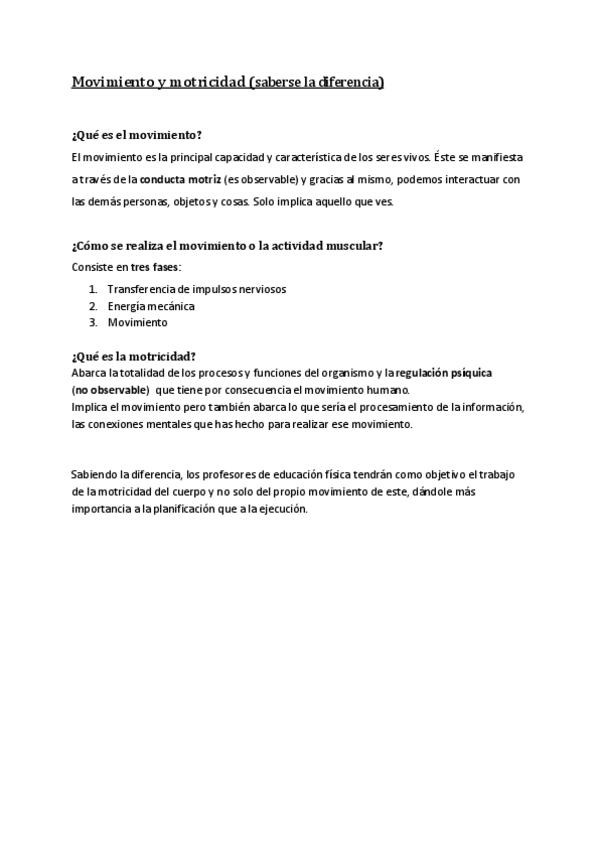 Movimiento y motricidad (saberse la diferencia)

¿Qué es el movimiento?

El movimiento es la principal capacidad y característica de los seres vivos. Éste se manifiesta a través de la conducta motriz (es observable) y gracias al mismo, podemos interactuar con las demás personas, objetos y cosas. Solo implica aquello que ves.

¿Cómo se realiza el movimiento o la actividad muscular?

Consiste en tres fases:

1. Transferencia de impulsos nerviosos
2. Energía mecánica
3. Movimiento

¿Qué es la motricidad?

Abarca la totalidad de los procesos y funciones del organismo y la regulación psíquica (no observable) que tiene por consecuencia el movimiento humano.
Implica el movimiento pero también abarca lo que sería el procesamiento de la información, las conexiones mentales que has hecho para realizar ese movimiento.

Sabiendo la diferencia, los profesores de educación física tendrán como objetivo el trabajo de la motricidad del cuerpo y no solo del propio movimiento de este, dándole más importancia a la planificación que a la ejecución.